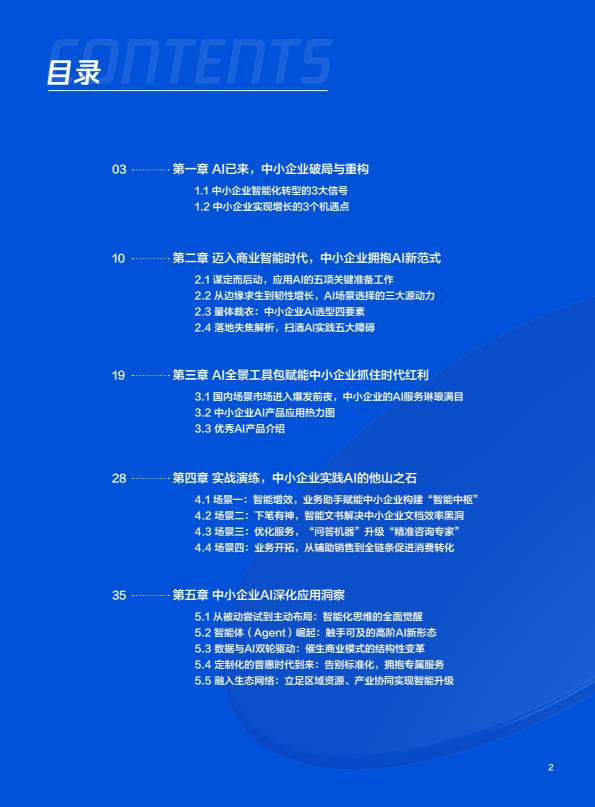 CONTENTS
目录

03 第一章 AI已来，中小企业破局与重构
1.1 中小企业智能化转型的3大信号
1.2 中小企业实现增长的3个机遇点

10 第二章 迈入商业智能时代，中小企业拥抱AI新范式
2.1 谋定而后动，应用AI的五项关键准备工作
2.2 从边缘求生到韧性增长，AI场景选择的三大源动力
2.3 量体裁衣：中小企业AI选型四要素
2.4 落地失焦解析，扫清AI实践五大障碍

19 第三章 AI全景工具包赋能中小企业抓住时代红利
3.1 国内场景市场进入爆发前夜，中小企业的AI服务琳琅满目
3.2 中小企业AI产品应用热力图
3.3 优秀AI产品介绍

28 第四章 实战演练，中小企业实践AI的他山之石
4.1 场景一：智能增效，业务助手赋能中小企业构建“智能中枢”
4.2 场景二：下笔有神，智能文书解决中小企业文档效率黑洞
4.3 场景三：优化服务，“问答机器”升级“精准咨询专家”
4.4 场景四：业务开拓，从辅助销售到全链条促进消费转化

35 第五章 中小企业AI深化应用洞察
5.1 从被动尝试到主动布局：智能化思维的全面觉醒
5.2 智能体（Agent）崛起：触手可及的高阶AI新形态
5.3 数据与AI双轮驱动：催生商业模式的结构性变革
5.4 定制化的普惠时代到来：告别标准化，拥抱专属服务
5.5 融入生态网络：立足区域资源、产业协同实现智能升级

2